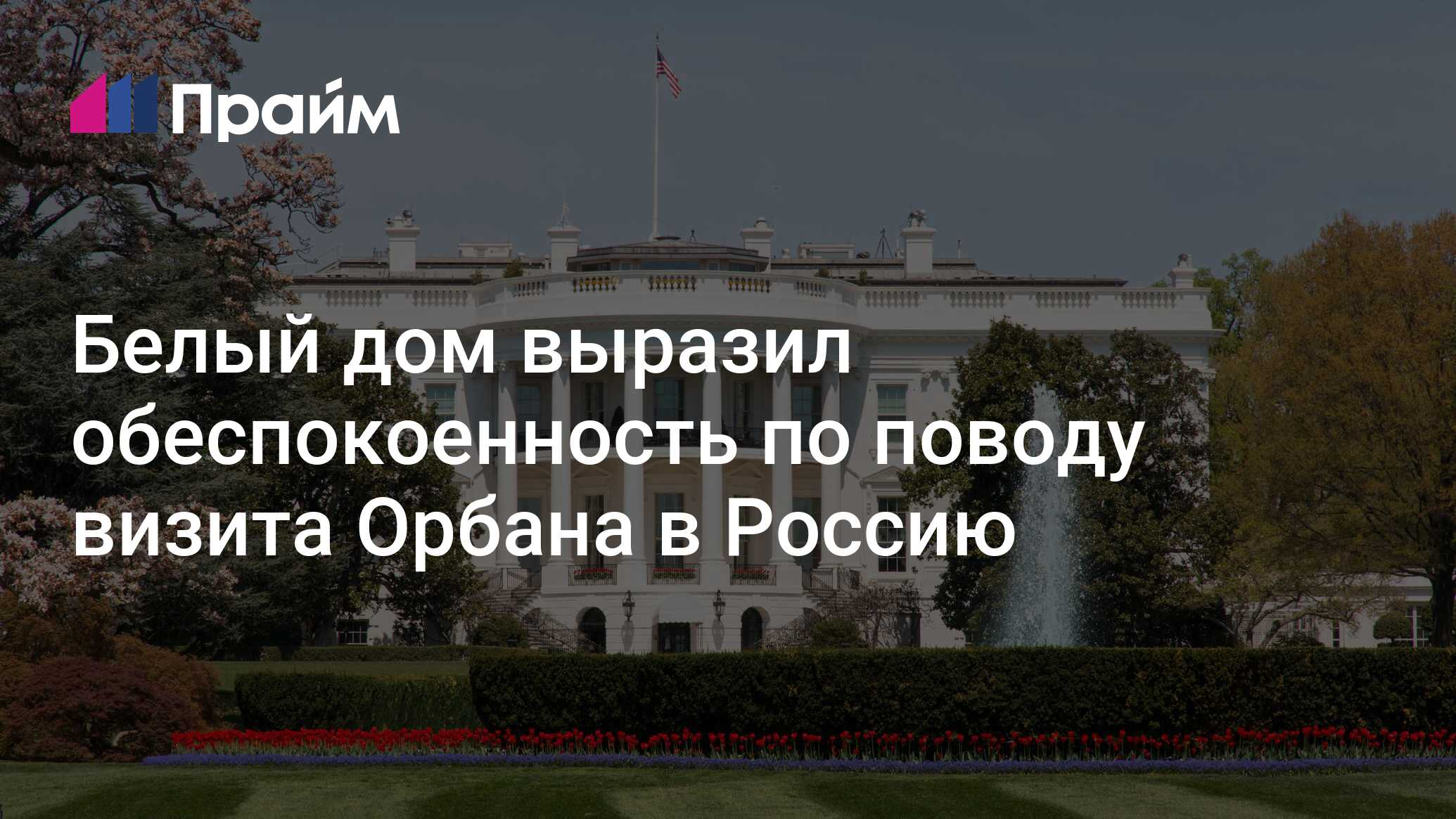 Прайм

Белый дом выразил обеспокоенность по поводу визита Орбана в Россию